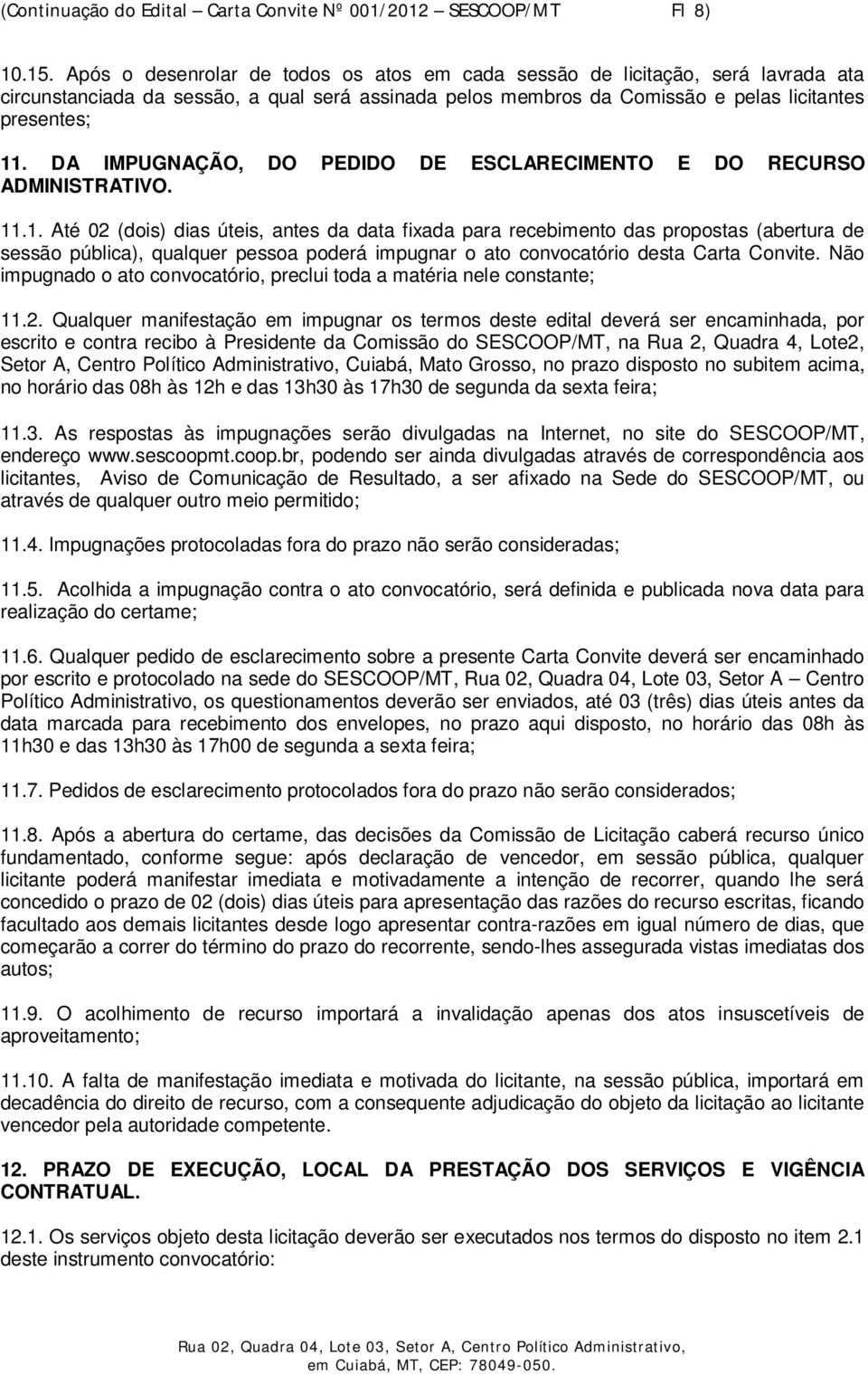 (Continuação do Edital – Carta Convite Nº 001/2012 – SESCOOP/MT Fl 8)

10.15. Após o desenrolar de todos os atos em cada sessão de licitação, será lavrada ata circunstanciada da sessão, a qual será assinada pelos membros da Comissão e pelas licitantes presentes;

11. DA IMPUGNAÇÃO, DO PEDIDO DE ESCLARECIMENTO E DO RECURSO ADMINISTRATIVO.

11.1. Até 02 (dois) dias úteis, antes da data fixada para recebimento das propostas (abertura de sessão pública), qualquer pessoa poderá impugnar o ato convocatório desta Carta Convite. Não impugnado o ato convocatório, preclui toda a matéria nele constante;

11.2. Qualquer manifestação em impugnar os termos deste edital deverá ser encaminhada, por escrito e contra recibo à Presidente da Comissão do SESCOOP/MT, na Rua 2, Quadra 4, Lote2, Setor A, Centro Político Administrativo, Cuiabá, Mato Grosso, no prazo disposto no subitem acima, no horário das 08h às 12h e das 13h30 às 17h30 de segunda da sexta feira;

11.3. As respostas às impugnações serão divulgadas na Internet, no site do SESCOOP/MT, endereço www.sescoopmt.coop.br, podendo ser ainda divulgadas através de correspondência aos licitantes, Aviso de Comunicação de Resultado, a ser afixado na Sede do SESCOOP/MT, ou através de qualquer outro meio permitido;

11.4. Impugnações protocoladas fora do prazo não serão consideradas;

11.5. Acolhida a impugnação contra o ato convocatório, será definida e publicada nova data para realização do certame;

11.6. Qualquer pedido de esclarecimento sobre a presente Carta Convite deverá ser encaminhado por escrito e protocolado na sede do SESCOOP/MT, Rua 02, Quadra 04, Lote 03, Setor A – Centro Político Administrativo, os questionamentos deverão ser enviados, até 03 (três) dias úteis antes da data marcada para recebimento dos envelopes, no prazo aqui disposto, no horário das 08h às 11h30 e das 13h30 às 17h00 de segunda a sexta feira;

11.7. Pedidos de esclarecimento protocolados fora do prazo não serão considerados;

11.8. Após a abertura do certame, das decisões da Comissão de Licitação caberá recurso único fundamentado, conforme segue: após declaração de vencedor, em sessão pública, qualquer licitante poderá manifestar imediata e motivadamente a intenção de recorrer, quando lhe será concedido o prazo de 02 (dois) dias úteis para apresentação das razões do recurso escritas, ficando facultado aos demais licitantes desde logo apresentar contra-razões em igual número de dias, que começarão a correr do término do prazo do recorrente, sendo-lhes assegurada vistas imediatas dos autos;

11.9. O acolhimento de recurso importará a invalidação apenas dos atos insuscetíveis de aproveitamento;

11.10. A falta de manifestação imediata e motivada do licitante, na sessão pública, importará em decadência do direito de recurso, com a consequente adjudicação do objeto da licitação ao licitante vencedor pela autoridade competente.

12. PRAZO DE EXECUÇÃO, LOCAL DA PRESTAÇÃO DOS SERVIÇOS E VIGÊNCIA CONTRATUAL.

12.1. Os serviços objeto desta licitação deverão ser executados nos termos do disposto no item 2.1 deste instrumento convocatório:

Rua 02, Quadra 04, Lote 03, Setor A, Centro Político Administrativo, em Cuiabá, MT, CEP: 78049-050.